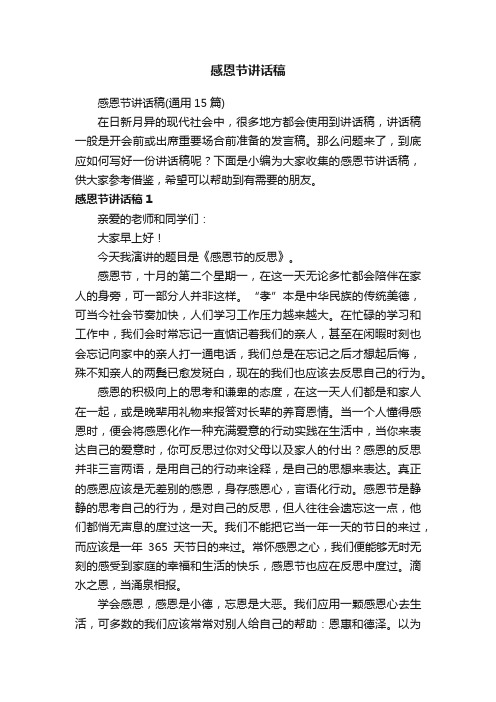 感恩节讲话稿

感恩节讲话稿(通用 15 篇)

在日新月异的现代社会中，很多地方都会使用到讲话稿，讲话稿一般是开会前或出席重要场合前准备的发言稿。那么问题来了，到底应如何写好一份讲话稿呢？下面是小编为大家收集的感恩节讲话稿，供大家参考借鉴，希望可以帮助到有需要的朋友。

感恩节讲话稿 1

亲爱的老师和同学们：

大家早上好！

今天我演讲的题目是《感恩节的反思》。

感恩节，十月的第二个星期一，在这一天无论多忙都会陪伴在家人的身旁，可一部分人并非这样。“孝”本是中华民族的传统美德，可当今社会节奏加快，人们学习工作压力越来越大。在忙碌的学习和工作中，我们会时常忘记一直惦记着我们的亲人，甚至在闲暇时刻也会忘记向家中的亲人打一通电话，我们总是在忘记之后才想起后悔，殊不知亲人的两鬓已愈发斑白，现在的我们也应该去反思自己的行为。

感恩的积极向上的思考和谦卑的态度，在这一天人们都是和家人在一起，或是晚辈用礼物来报答对长辈的养育恩情。当一个人懂得感恩时，便会将感恩化作一种充满爱意的行动实践在生活中，当你来表达自己的爱意时，你可反思过你对父母以及家人的付出？感恩的反思并非三言两语，是用自己的行动来诠释，是自己的思想来表达。真正的感恩应该是无差别的感恩，身存感恩心，言语化行动。感恩节是静静的思考自己的行为，是对自己的反思，但人往往会遗忘这一点，他们都悄无声息的度过这一天。我们不能把它当一年一天的节日的来过，而应该是一年 365 天节日的来过。常怀感恩之心，我们便能够无时无刻的感受到家庭的幸福和生活的快乐，感恩节也应在反思中度过。滴水之恩，当涌泉相报。

学会感恩，感恩是小德，忘恩是大恶。我们应用一颗感恩心去生活，可多数的我们应该常常对别人给自己的帮助：恩惠和德泽。以为